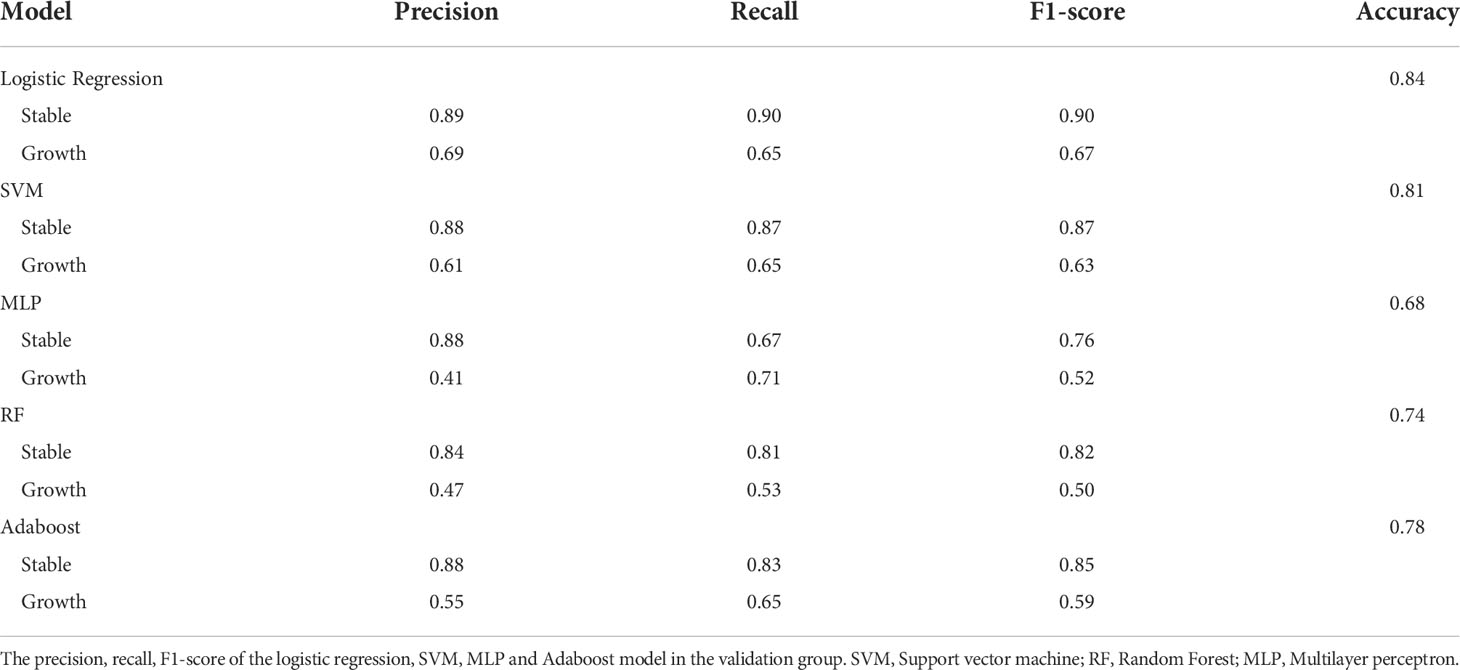 | Model | Precision | Recall | F1-score | Accuracy |
|---|---|---|---|---|
| Logistic Regression | | | | 0.84 |
| Stable | 0.89 | 0.90 | 0.90 | |
| Growth | 0.69 | 0.65 | 0.67 | |
| SVM | | | | 0.81 |
| Stable | 0.88 | 0.87 | 0.87 | |
| Growth | 0.61 | 0.65 | 0.63 | |
| MLP | | | | 0.68 |
| Stable | 0.88 | 0.67 | 0.76 | |
| Growth | 0.41 | 0.71 | 0.52 | |
| RF | | | | 0.74 |
| Stable | 0.84 | 0.81 | 0.82 | |
| Growth | 0.47 | 0.53 | 0.50 | |
| Adaboost | | | | 0.78 |
| Stable | 0.88 | 0.83 | 0.85 | |
| Growth | 0.55 | 0.65 | 0.59 | |

The precision, recall, F1-score of the logistic regression, SVM, MLP and Adaboost model in the validation group. SVM, Support vector machine; RF, Random Forest; MLP, Multilayer perceptron.